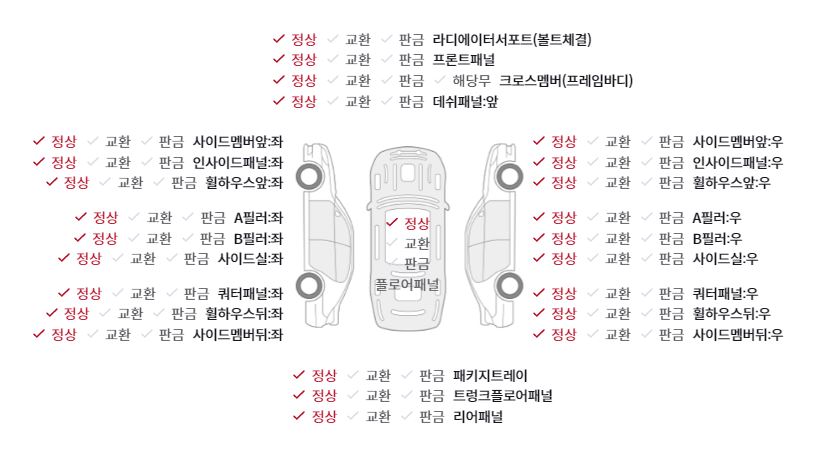 ✓ 정상 ✓ 교환 ✓ 판금 라디에이터서포트(볼트체결)
✓ 정상 ✓ 교환 ✓ 판금 프론트패널
✓ 정상 ✓ 교환 ✓ 판금 ✓ 해당무 크로스멤버(프레임바디)
✓ 정상 ✓ 교환 ✓ 판금 데쉬패널:앞

✓ 정상 ✓ 교환 ✓ 판금 사이드멤버앞:좌
✓ 정상 ✓ 교환 ✓ 판금 인사이드패널:좌
✓ 정상 ✓ 교환 ✓ 판금 휠하우스앞:좌

✓ 정상 ✓ 교환 ✓ 판금 A필러:좌
✓ 정상 ✓ 교환 ✓ 판금 B필러:좌
✓ 정상 ✓ 교환 ✓ 판금 사이드실:좌

✓ 정상 ✓ 교환 ✓ 판금 쿼터패널:좌
✓ 정상 ✓ 교환 ✓ 판금 휠하우스뒤:좌
✓ 정상 ✓ 교환 ✓ 판금 사이드멤버뒤:좌

✓ 정상
✓ 교환
✓ 판금
플로어패널

✓ 정상 ✓ 교환 ✓ 판금 사이드멤버앞:우
✓ 정상 ✓ 교환 ✓ 판금 인사이드패널:우
✓ 정상 ✓ 교환 ✓ 판금 휠하우스앞:우

✓ 정상 ✓ 교환 ✓ 판금 A필러:우
✓ 정상 ✓ 교환 ✓ 판금 B필러:우
✓ 정상 ✓ 교환 ✓ 판금 사이드실:우

✓ 정상 ✓ 교환 ✓ 판금 쿼터패널:우
✓ 정상 ✓ 교환 ✓ 판금 휠하우스뒤:우
✓ 정상 ✓ 교환 ✓ 판금 사이드멤버뒤:우

✓ 정상 ✓ 교환 ✓ 판금 패키지트레이
✓ 정상 ✓ 교환 ✓ 판금 트렁크플로어패널
✓ 정상 ✓ 교환 ✓ 판금 리어패널